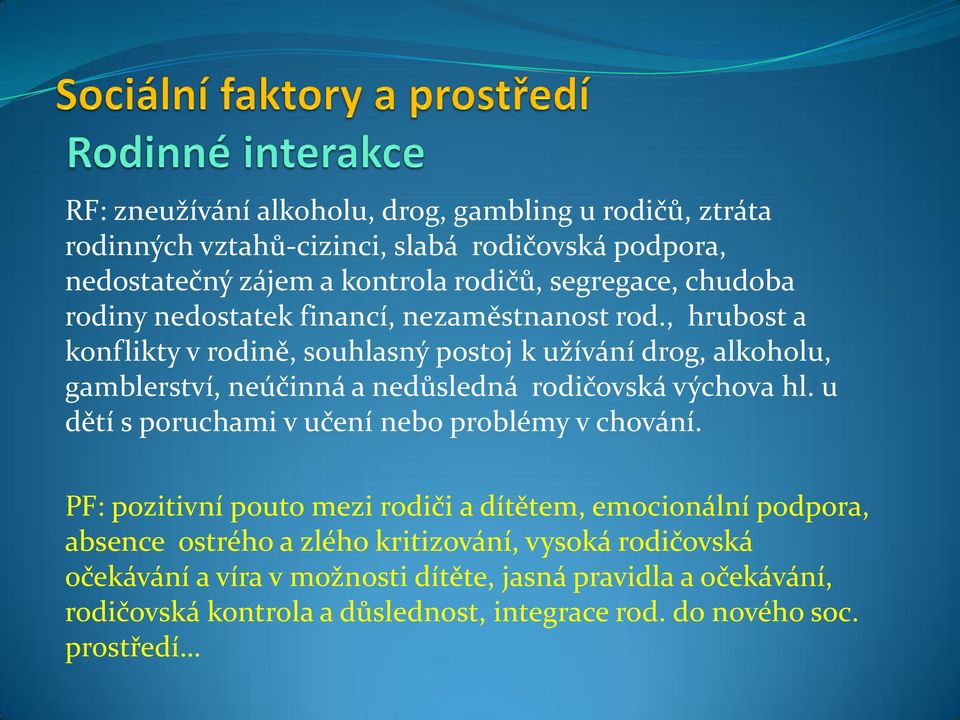 Sociální faktory a prostředí
Rodinné interakce

RF: zneužívání alkoholu, drog, gambling u rodičů, ztráta rodinných vztahů-cizinci, slabá rodičovská podpora, nedostatečný zájem a kontrola rodičů, segregace, chudoba rodiny nedostatek financí, nezaměstnanost rod., hrubost a konflikty v rodině, souhlasný postoj k užívání drog, alkoholu, gamblerství, neúčinná a nedůsledná rodičovská výchova hl. u dětí s poruchami v učení nebo problémy v chování.

PF: pozitivní pouto mezi rodiči a dítětem, emocionální podpora, absence ostrého a zlého kritizování, vysoká rodičovská očekávání a víra v možnosti dítěte, jasná pravidla a očekávání, rodičovská kontrola a důslednost, integrace rod. do nového soc. prostředí…